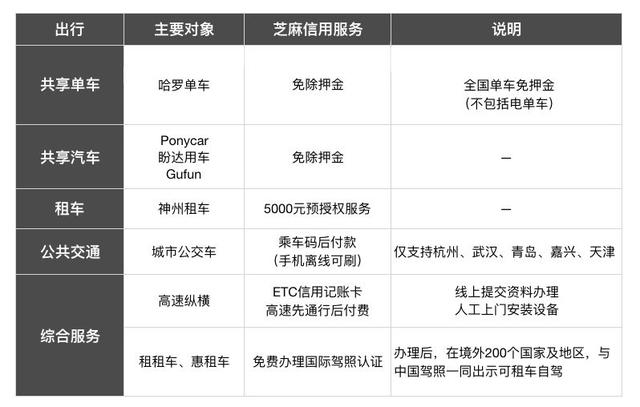 | 出行 | 主要对象 | 芝麻信用服务 | 说明 |
|---|---|---|---|
| 共享单车 | 哈罗单车 | 免除押金 | 全国单车免押金 (不包括电单车) |
| 共享汽车 | Ponycar 盼达用车 Gufun | 免除押金 | — |
| 租车 | 神州租车 | 5000元预授权服务 | — |
| 公共交通 | 城市公交车 | 乘车码后付款 (手机离线可刷) | 仅支持杭州、武汉、青岛、嘉兴、天津 |
| 综合服务 | 高速纵横 | ETC信用记账卡 高速先通行后付费 | 线上提交资料办理 人工上门安装设备 |
| 综合服务 | 租租车、惠租车 | 免费办理国际驾照认证 | 办理后，在境外200个国家及地区，与中国驾照一同出示可租车自驾 |